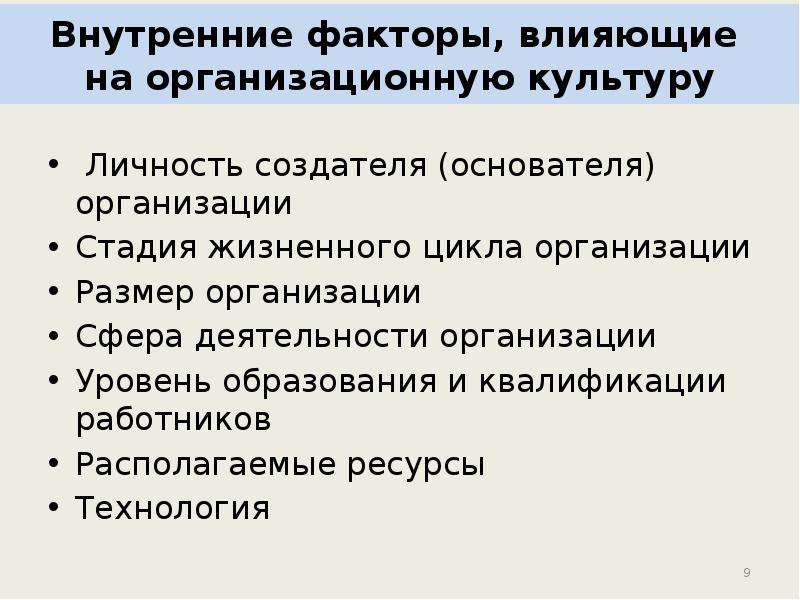 Внутренние факторы, влияющие на организационную культуру

• Личность создателя (основателя) организации
• Стадия жизненного цикла организации
• Размер организации
• Сфера деятельности организации
• Уровень образования и квалификации работников
• Располагаемые ресурсы
• Технология

9